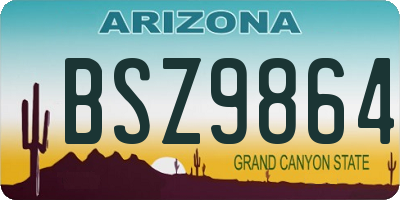 ARIZONA

BSZ9864

GRAND CANYON STATE